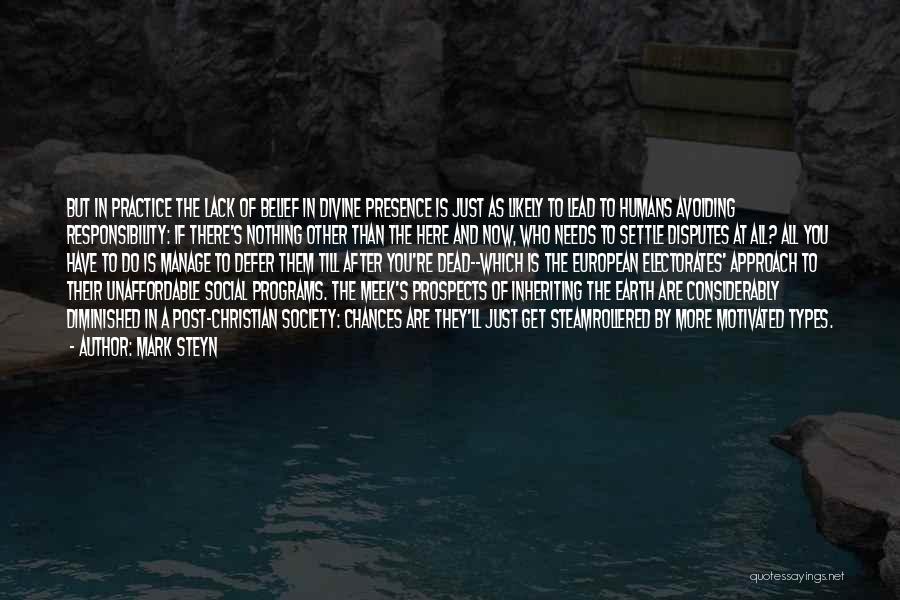 BUT IN PRACTICE THE LACK OF BELIEF IN DIVINE PRESENCE IS JUST AS LIKELY TO LEAD TO HUMANS AVOIDING RESPONSIBILITY: IF THERE'S NOTHING OTHER THAN THE HERE AND NOW, WHO NEEDS TO SETTLE DISPUTES AT ALL? ALL YOU HAVE TO DO IS MANAGE TO DEFER THEM TILL AFTER YOU'RE DEAD--WHICH IS THE EUROPEAN ELECTORATES' APPROACH TO THEIR UNAFFORDABLE SOCIAL PROGRAMS. THE MEEK'S PROSPECTS OF INHERITING THE EARTH ARE CONSIDERABLY DIMINISHED IN A POST-CHRISTIAN SOCIETY: CHANCES ARE THEY'LL JUST GET STEAMROLLERED BY MORE MOTIVATED TYPES.
- AUTHOR: MARK STEYN

quotessayings.net